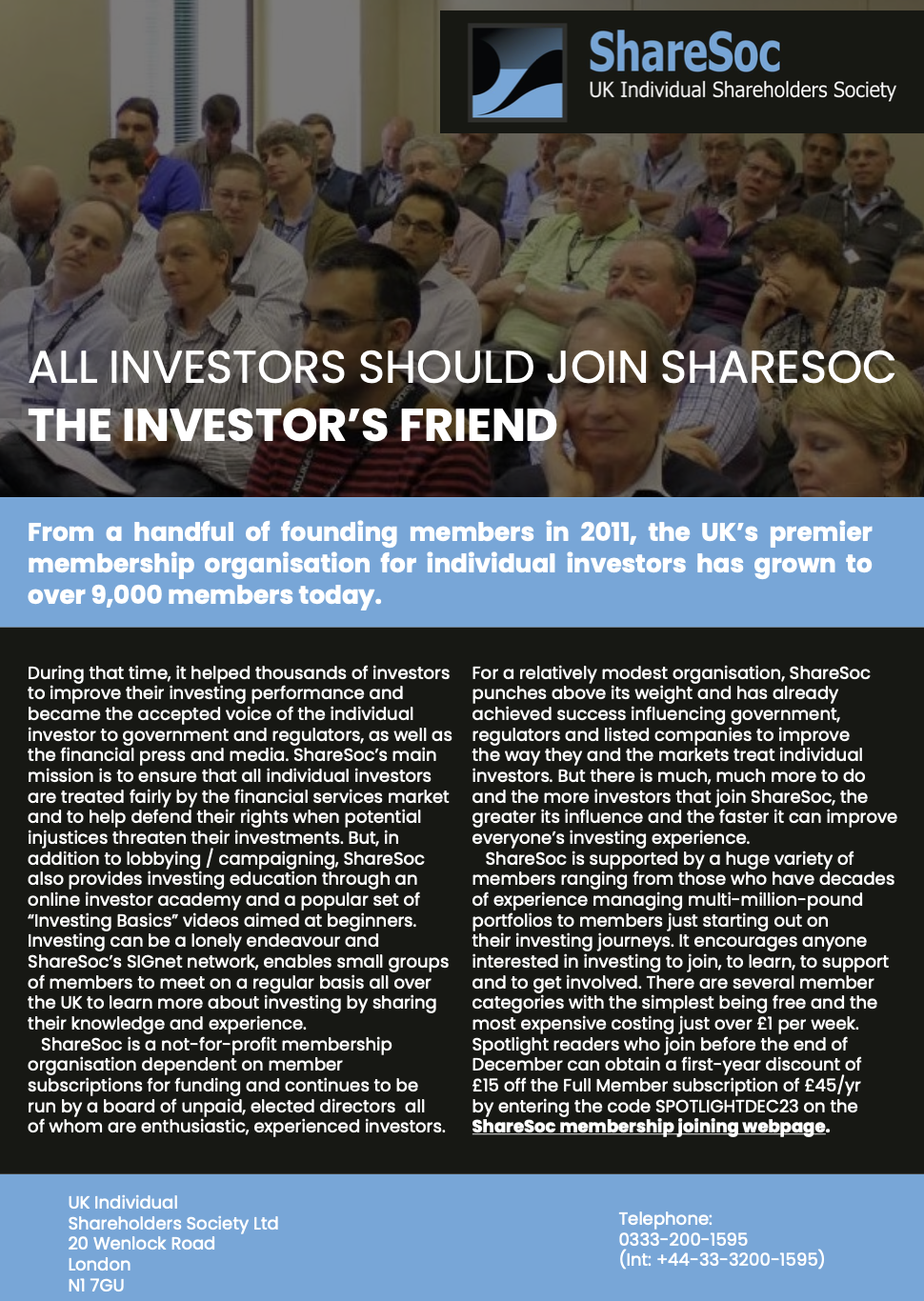 ShareSoc
UK Individual Shareholders Society

ALL INVESTORS SHOULD JOIN SHARESOC
THE INVESTOR'S FRIEND

From a handful of founding members in 2011, the UK's premier membership organisation for individual investors has grown to over 9,000 members today.

During that time, it helped thousands of investors to improve their investing performance and became the accepted voice of the individual investor to government and regulators, as well as the financial press and media. ShareSoc's main mission is to ensure that all individual investors are treated fairly by the financial services market and to help defend their rights when potential injustices threaten their investments. But, in addition to lobbying / campaigning, ShareSoc also provides investing education through an online investor academy and a popular set of "Investing Basics" videos aimed at beginners. Investing can be a lonely endeavour and ShareSoc's SIGnet network, enables small groups of members to meet on a regular basis all over the UK to learn more about investing by sharing their knowledge and experience.

ShareSoc is a not-for-profit membership organisation dependent on member subscriptions for funding and continues to be run by a board of unpaid, elected directors all of whom are enthusiastic, experienced investors.

For a relatively modest organisation, ShareSoc punches above its weight and has already achieved success influencing government, regulators and listed companies to improve the way they and the markets treat individual investors. But there is much, much more to do and the more investors that join ShareSoc, the greater its influence and the faster it can improve everyone's investing experience.

ShareSoc is supported by a huge variety of members ranging from those who have decades of experience managing multi-million-pound portfolios to members just starting out on their investing journeys. It encourages anyone interested in investing to join, to learn, to support and to get involved. There are several member categories with the simplest being free and the most expensive costing just over £1 per week. Spotlight readers who join before the end of December can obtain a first-year discount of £15 off the Full Member subscription of £45/yr by entering the code SPOTLIGHTDEC23 on the ShareSoc membership joining webpage.

UK Individual
Shareholders Society Ltd
20 Wenlock Road
London
N1 7GU

Telephone:
0333-200-1595
(Int: +44-33-3200-1595)